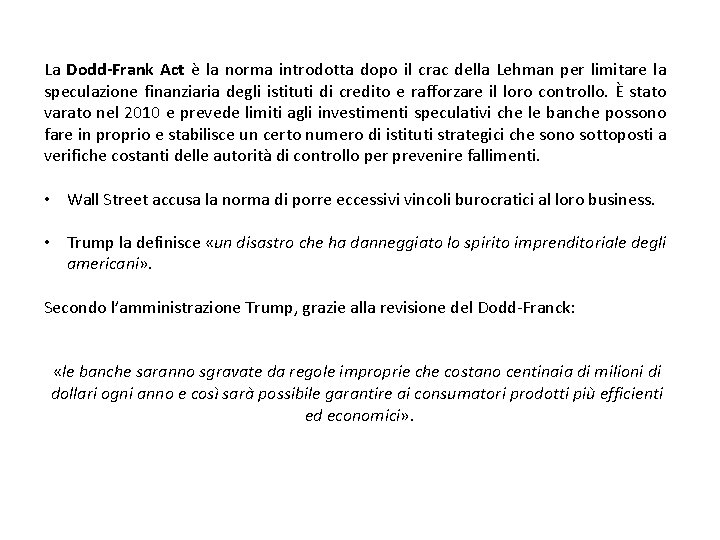 La Dodd-Frank Act è la norma introdotta dopo il crac della Lehman per limitare la speculazione finanziaria degli istituti di credito e rafforzare il loro controllo. È stato varato nel 2010 e prevede limiti agli investimenti speculativi che le banche possono fare in proprio e stabilisce un certo numero di istituti strategici che sono sottoposti a verifiche costanti delle autorità di controllo per prevenire fallimenti.

• Wall Street accusa la norma di porre eccessivi vincoli burocratici al loro business.

• Trump la definisce «un disastro che ha danneggiato lo spirito imprenditoriale degli americani».

Secondo l'amministrazione Trump, grazie alla revisione del Dodd-Franck:

«le banche saranno sgravate da regole improprie che costano centinaia di milioni di dollari ogni anno e così sarà possibile garantire ai consumatori prodotti più efficienti ed economici».